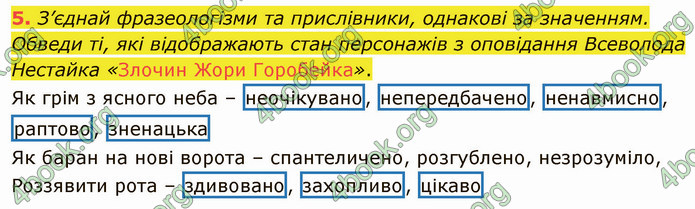 5. З'єднай фразеологізми та прислівники, однакові за значенням. Обведи ті, які відображають стан персонажів з оповідання Всеволода Нестайка «Злочин Жори Горобейка».

Як грім з ясного неба – неочікувано, непередбачено, ненавмисно, раптово, зненацька

Як баран на нові ворота – спантеличено, розгублено, незрозуміло,

Роззявити рота – здивовано, захопливо, цікаво

4book.org